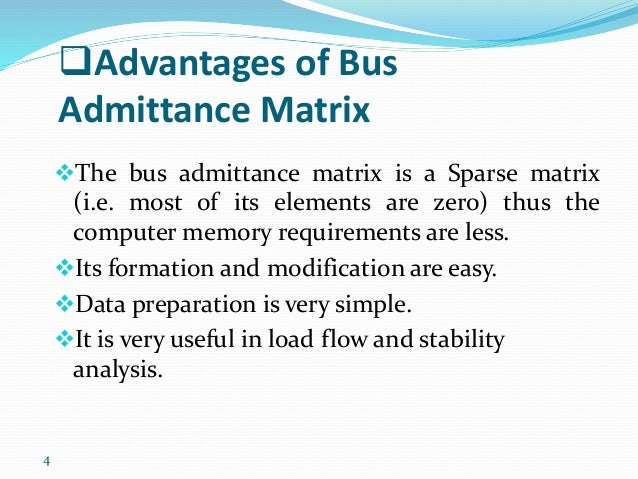 ❑Advantages of Bus Admittance Matrix

❖The bus admittance matrix is a Sparse matrix (i.e. most of its elements are zero) thus the computer memory requirements are less.

❖Its formation and modification are easy.

❖Data preparation is very simple.

❖It is very useful in load flow and stability analysis.

4